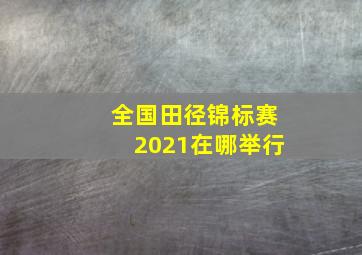 全国田径锦标赛
2021在哪举行